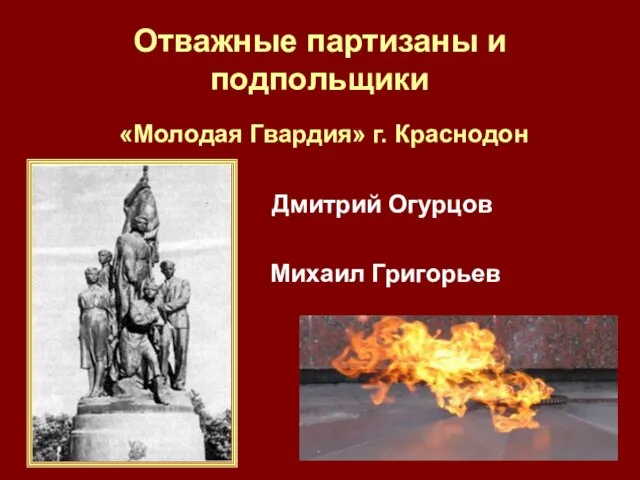 Отважные партизаны и подпольщики

«Молодая Гвардия» г. Краснодон

Дмитрий Огурцов

Михаил Григорьев